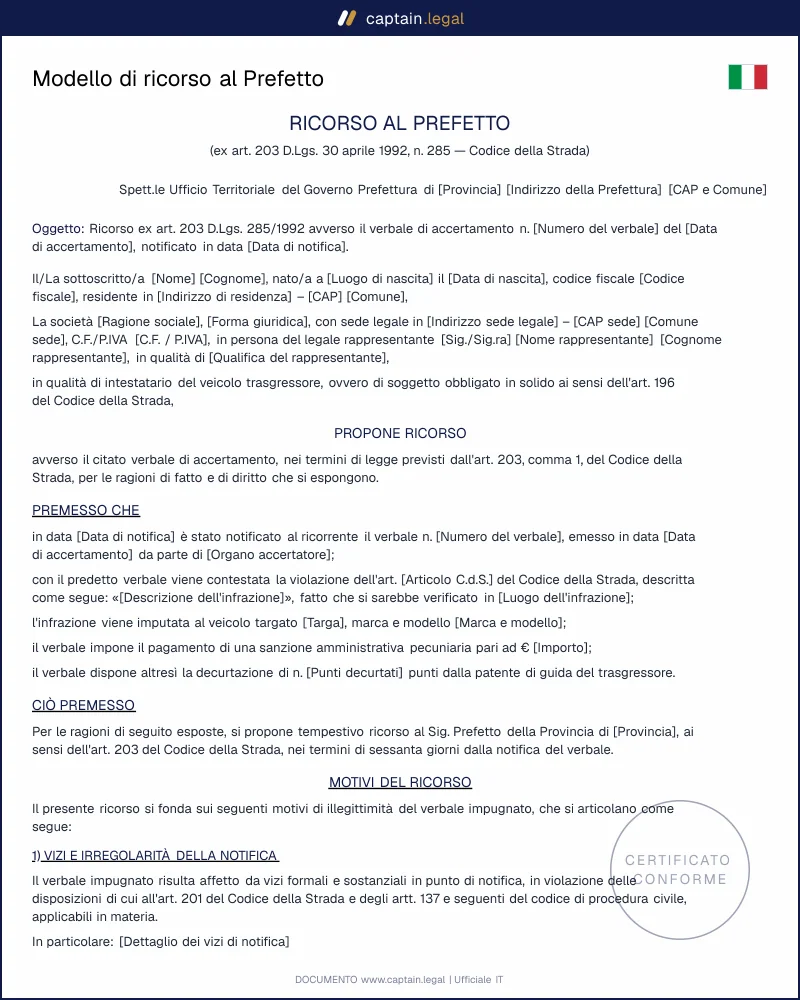 captain.legal

Modello di ricorso al Prefetto

RICORSO AL PREFETTO

(ex art. 203 D.Lgs. 30 aprile 1992, n. 285 — Codice della Strada)

Spett.le Ufficio Territoriale del Governo Prefettura di [Provincia] [Indirizzo della Prefettura] [CAP e Comune]

Oggetto: Ricorso ex art. 203 D.Lgs. 285/1992 avverso il verbale di accertamento n. [Numero del verbale] del [Data di accertamento], notificato in data [Data di notifica].

Il/La sottoscritto/a [Nome] [Cognome], nato/a a [Luogo di nascita] il [Data di nascita], codice fiscale [Codice fiscale], residente in [Indirizzo di residenza] – [CAP] [Comune],

La società [Ragione sociale], [Forma giuridica], con sede legale in [Indirizzo sede legale] – [CAP sede] [Comune sede], C.F./P.IVA [C.F. / P.IVA], in persona del legale rappresentante [Sig./Sig.ra] [Nome rappresentante] [Cognome rappresentante], in qualità di [Qualifica del rappresentante],

in qualità di intestatario del veicolo trasgressore, ovvero di soggetto obbligato in solido ai sensi dell'art. 196 del Codice della Strada,

PROPONE RICORSO

avverso il citato verbale di accertamento, nei termini di legge previsti dall'art. 203, comma 1, del Codice della Strada, per le ragioni di fatto e di diritto che si espongono.

PREMESSO CHE

in data [Data di notifica] è stato notificato al ricorrente il verbale n. [Numero del verbale], emesso in data [Data di accertamento] da parte di [Organo accertatore];

con il predetto verbale viene contestata la violazione dell'art. [Articolo C.d.S.] del Codice della Strada, descritta come segue: «[Descrizione dell'infrazione]», fatto che si sarebbe verificato in [Luogo dell'infrazione];

l'infrazione viene imputata al veicolo targato [Targa], marca e modello [Marca e modello];

il verbale impone il pagamento di una sanzione amministrativa pecuniaria pari ad € [Importo];

il verbale dispone altresì la decurtazione di n. [Punti decurtati] punti dalla patente di guida del trasgressore.

CIÒ PREMESSO

Per le ragioni di seguito esposte, si propone tempestivo ricorso al Sig. Prefetto della Provincia di [Provincia], ai sensi dell'art. 203 del Codice della Strada, nei termini di sessanta giorni dalla notifica del verbale.

MOTIVI DEL RICORSO

Il presente ricorso si fonda sui seguenti motivi di illegittimità del verbale impugnato, che si articolano come segue:

1) VIZI E IRREGOLARITÀ DELLA NOTIFICA

Il verbale impugnato risulta affetto da vizi formali e sostanziali in punto di notifica, in violazione delle disposizioni di cui all'art. 201 del Codice della Strada e degli artt. 137 e seguenti del codice di procedura civile, applicabili in materia.

In particolare: [Dettaglio dei vizi di notifica]

DOCUMENTO www.captain.legal | Ufficiale IT

CERTIFICATO CONFORME